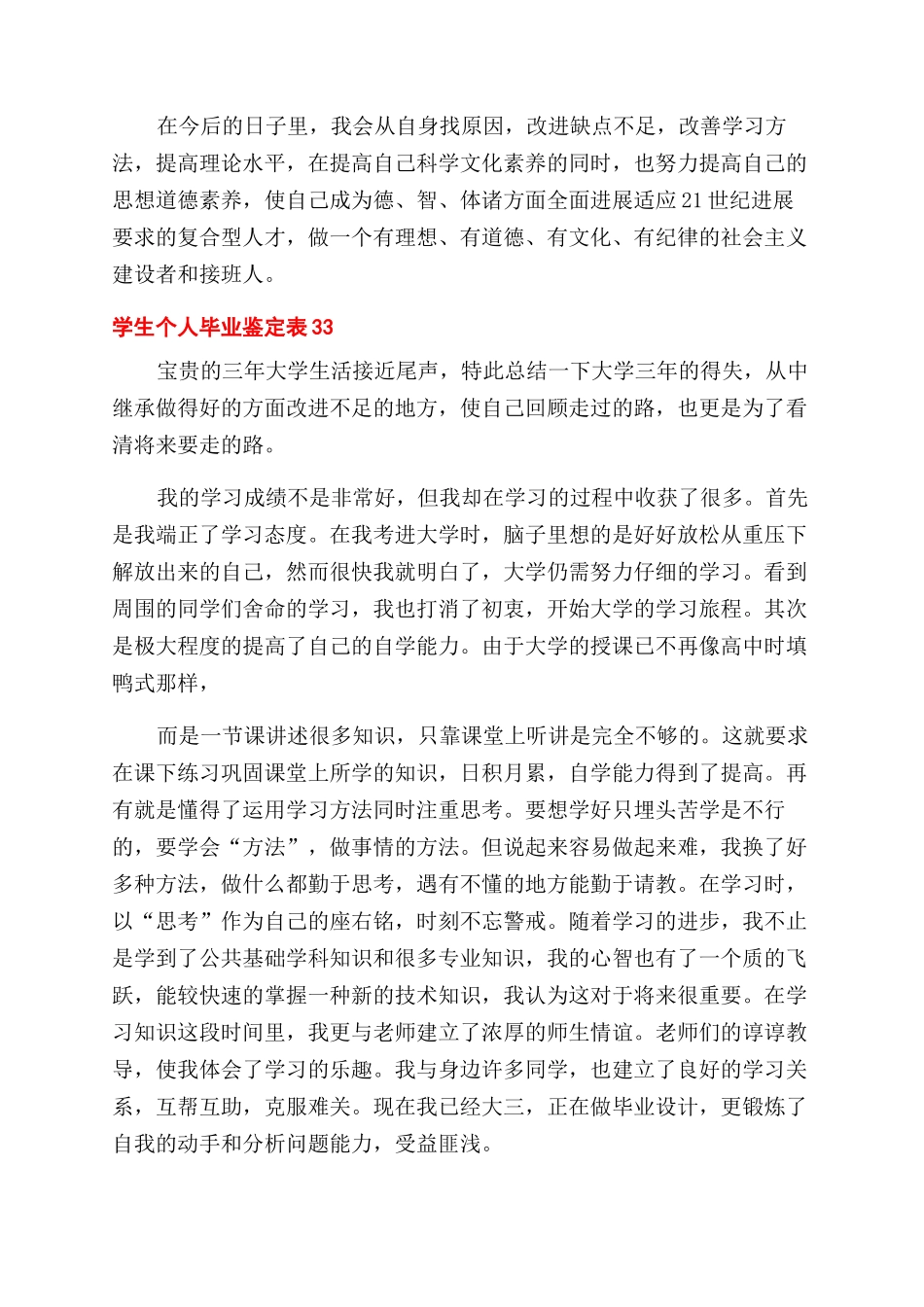 在今后的日子里，我会从自身找原因，改进缺点不足，改善学习方法，提高理论水平，在提高自己科学文化素养的同时，也努力提高自己的思想道德素养，使自己成为德、智、体诸方面全面进展适应21世纪进展要求的复合型人才，做一个有理想、有道德、有文化、有纪律的社会主义建设者和接班人。

学生个人毕业鉴定表33

宝贵的三年大学生活接近尾声，特此总结一下大学三年的得失，从中继承做得好的方面改进不足的地方，使自己回顾走过的路，也更是为了看清将来要走的路。

我的学习成绩不是非常好，但我却在学习的过程中收获了很多。首先是我端正了学习态度。在我考进大学时，脑子里想的是好好放松从重压下解放出来的自己，然而很快我就明白了，大学仍需努力仔细的学习。看到周围的同学们舍命的学习，我也打消了初衷，开始大学的学习旅程。其次是极大程度的提高了自己的自学能力。由于大学的授课已不再像高中时填鸭式那样，

而是一节课讲述很多知识，只靠课堂上听讲是完全不够的。这就要求在课下练习巩固课堂上所学的知识，日积月累，自学能力得到了提高。再有就是懂得了运用学习方法同时注重思考。要想学好只埋头苦学是不行的，要学会“方法”，做事情的方法。但说起来容易做起来难，我换了好多种方法，做什么都勤于思考，遇有不懂的地方能勤于请教。在学习时，以“思考”作为自己的座右铭，时刻不忘警戒。随着学习的进步，我不止是学到了公共基础学科知识和很多专业知识，我的心智也有了一个质的飞跃，能较快速的掌握一种新的技术知识，我认为这对于将来很重要。在学习知识这段时间里，我更与老师建立了浓厚的师生情谊。老师们的谆谆教导，使我体会了学习的乐趣。我与身边许多同学，也建立了良好的学习关系，互帮互助，克服难关。现在我已经大三，正在做毕业设计，更锻炼了自我的动手和分析问题能力，受益匪浅。